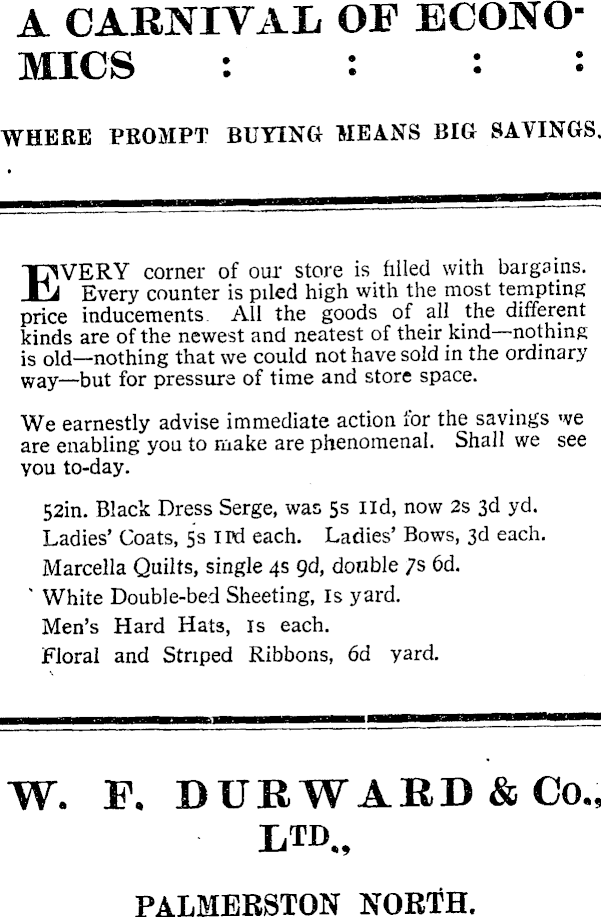 A CARNIVAL OF ECONOMICS : : : :

WHERE PROMPT BUYING MEANS BIG SAVINGS.

EVERY corner of our store is filled with bargains. Every counter is piled high with the most tempting price inducements. All the goods of all the different kinds are of the newest and neatest of their kind—nothing is old—nothing that we could not have sold in the ordinary way—but for pressure of time and store space.

We earnestly advise immediate action for the savings we are enabling you to make are phenomenal. Shall we see you to-day.

52in. Black Dress Serge, was 5s 11d, now 2s 3d yd.
Ladies' Coats, 5s 11d each. Ladies' Bows, 3d each.
Marcella Quilts, single 4s 9d, double 7s 6d.
White Double-bed Sheeting, 1s yard.
Men's Hard Hats, 1s each.
Floral and Striped Ribbons, 6d yard.

W. F. DURWARD & Co., LTD.,

PALMERSTON NORTH.